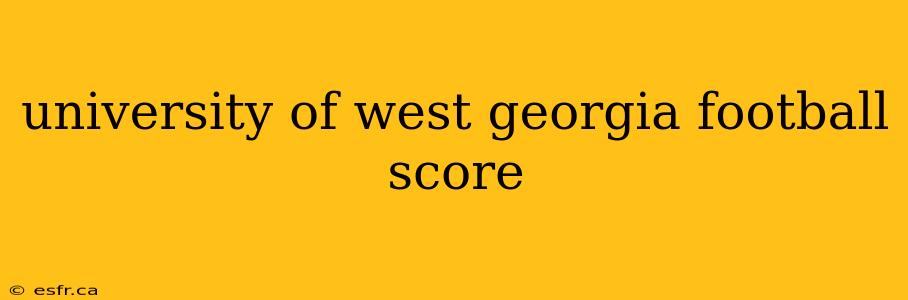 university of west georgia football score

© esfr.ca